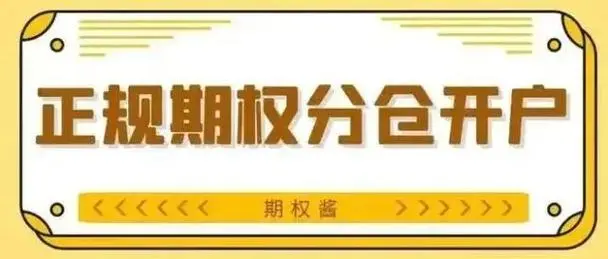 正规期权分仓开户

<<<<<<< 期权酱 >>>>>>>